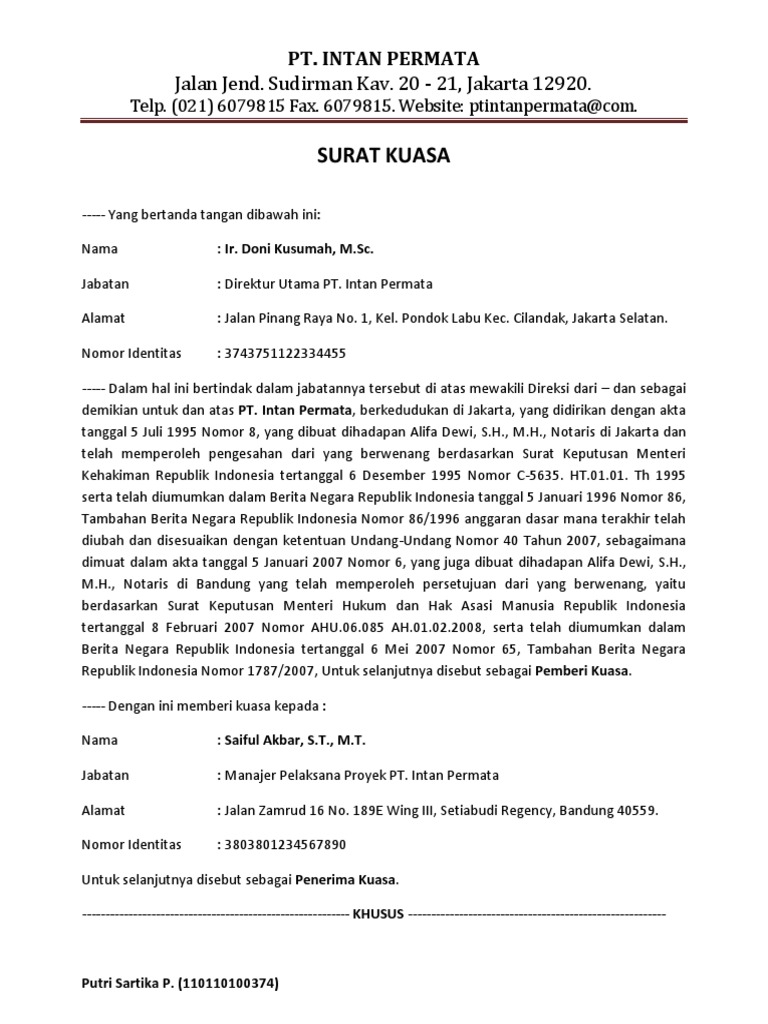 PT. INTAN PERMATA
Jalan Jend. Sudirman Kav. 20 - 21, Jakarta 12920.
Telp. (021) 6079815 Fax. 6079815. Website: ptintanpermata@com.

SURAT KUASA

----- Yang bertanda tangan dibawah ini:

Nama : Ir. Doni Kusumah, M.Sc.

Jabatan : Direktur Utama PT. Intan Permata

Alamat : Jalan Pinang Raya No. 1, Kel. Pondok Labu Kec. Cilandak, Jakarta Selatan.

Nomor Identitas : 3743751122334455

----- Dalam hal ini bertindak dalam jabatannya tersebut di atas mewakili Direksi dari – dan sebagai demikian untuk dan atas PT. Intan Permata, berkedudukan di Jakarta, yang didirikan dengan akta tanggal 5 Juli 1995 Nomor 8, yang dibuat dihadapan Alifa Dewi, S.H., M.H., Notaris di Jakarta dan telah memperoleh pengesahan dari yang berwenang berdasarkan Surat Keputusan Menteri Kehakiman Republik Indonesia tertanggal 6 Desember 1995 Nomor C-5635. HT.01.01. Th 1995 serta telah diumumkan dalam Berita Negara Republik Indonesia tanggal 5 Januari 1996 Nomor 86, Tambahan Berita Negara Republik Indonesia Nomor 86/1996 anggaran dasar mana terakhir telah diubah dan disesuaikan dengan ketentuan Undang-Undang Nomor 40 Tahun 2007, sebagaimana dimuat dalam akta tanggal 5 Januari 2007 Nomor 6, yang juga dibuat dihadapan Alifa Dewi, S.H., M.H., Notaris di Bandung yang telah memperoleh persetujuan dari yang berwenang, yaitu berdasarkan Surat Keputusan Menteri Hukum dan Hak Asasi Manusia Republik Indonesia tertanggal 8 Februari 2007 Nomor AHU.06.085 AH.01.02.2008, serta telah diumumkan dalam Berita Negara Republik Indonesia tertanggal 6 Mei 2007 Nomor 65, Tambahan Berita Negara Republik Indonesia Nomor 1787/2007, Untuk selanjutnya disebut sebagai Pemberi Kuasa.

----- Dengan ini memberi kuasa kepada :

Nama : Saiful Akbar, S.T., M.T.

Jabatan : Manajer Pelaksana Proyek PT. Intan Permata

Alamat : Jalan Zamrud 16 No. 189E Wing III, Setiabudi Regency, Bandung 40559.

Nomor Identitas : 3803801234567890

Untuk selanjutnya disebut sebagai Penerima Kuasa.

---------------------------------------------------------- KHUSUS ----------------------------------------------------------

Putri Sartika P. (110110100374)